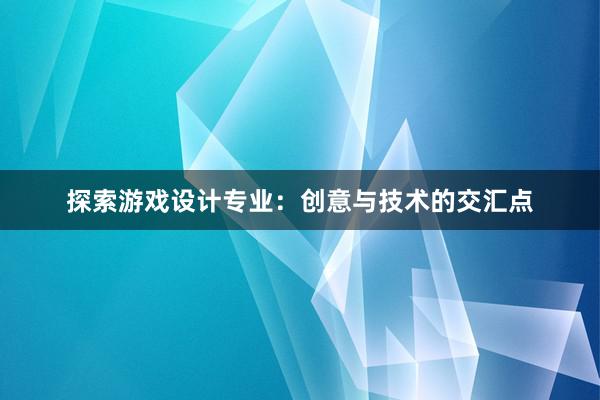 探索游戏设计专业：创意与技术的交汇点